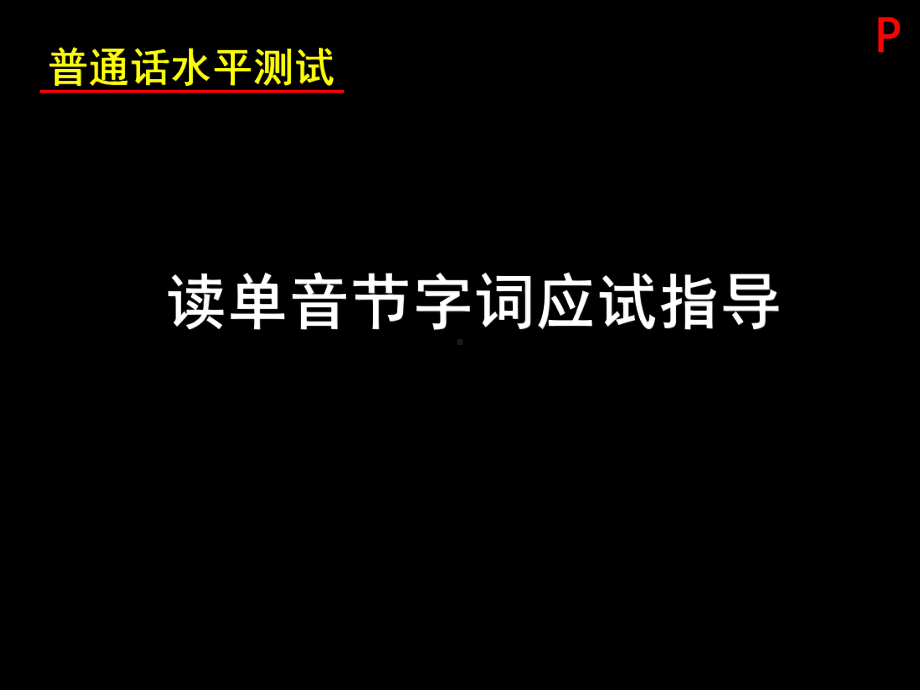 普通话水平测试

P

读单音节字词应试指导